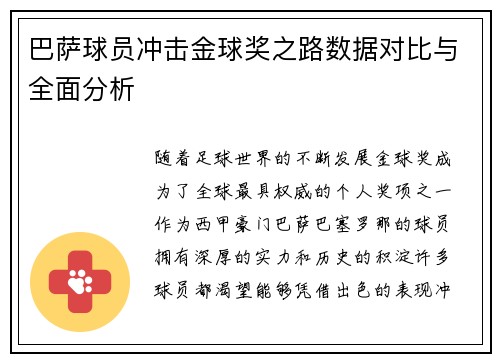 巴萨球员冲击金球奖之路数据对比与全面分析

随着足球世界的不断发展金球奖成为了全球最具权威的个人奖项之一作为西甲豪门巴萨巴塞罗那的球员拥有深厚的实力和历史的积淀许多球员都渴望能够凭借出色的表现冲